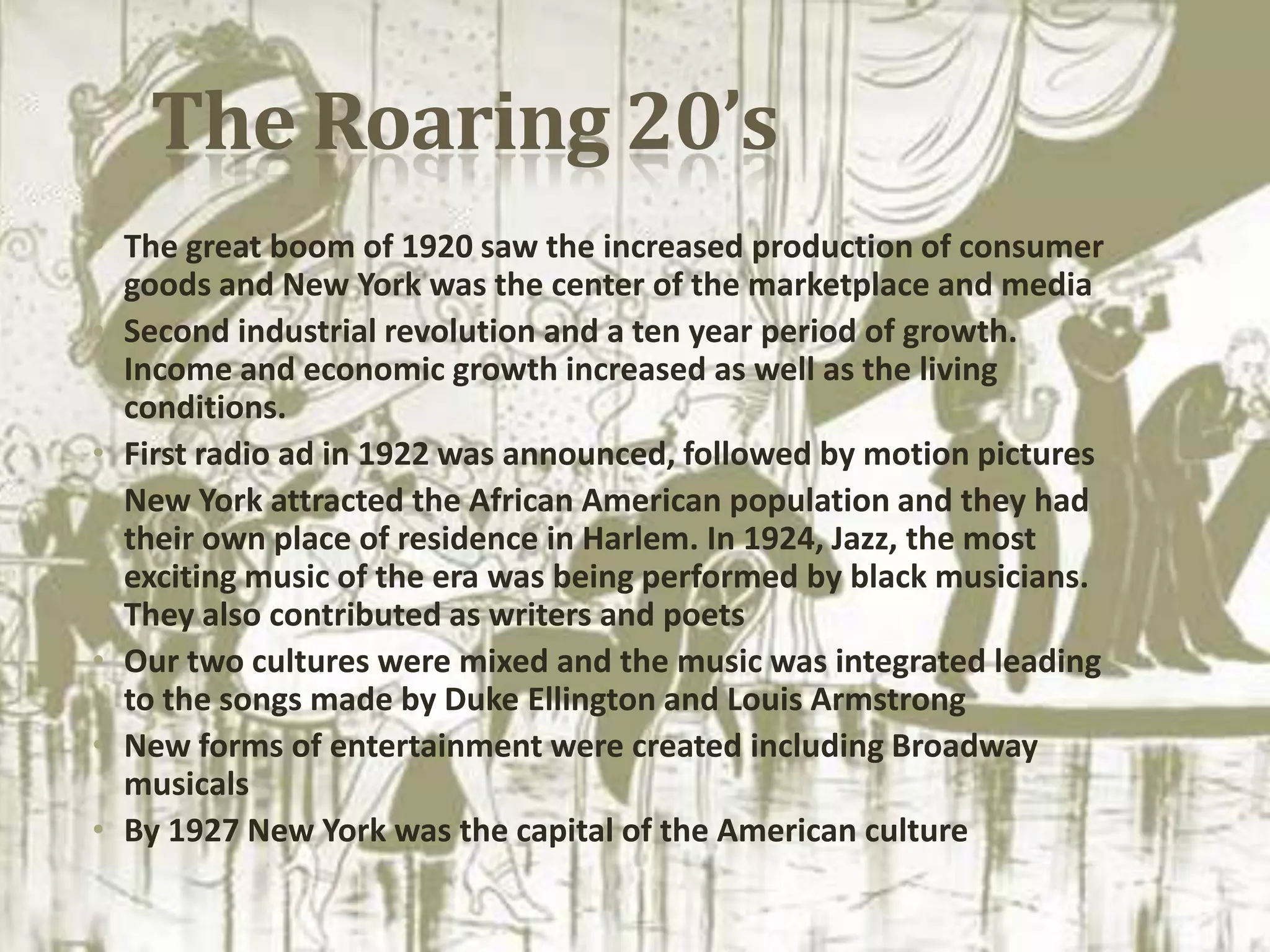 The Roaring 20's

• The great boom of 1920 saw the increased production of consumer goods and New York was the center of the marketplace and media
• Second industrial revolution and a ten year period of growth. Income and economic growth increased as well as the living conditions.
• First radio ad in 1922 was announced, followed by motion pictures
• New York attracted the African American population and they had their own place of residence in Harlem. In 1924, Jazz, the most exciting music of the era was being performed by black musicians. They also contributed as writers and poets
• Our two cultures were mixed and the music was integrated leading to the songs made by Duke Ellington and Louis Armstrong
• New forms of entertainment were created including Broadway musicals
• By 1927 New York was the capital of the American culture